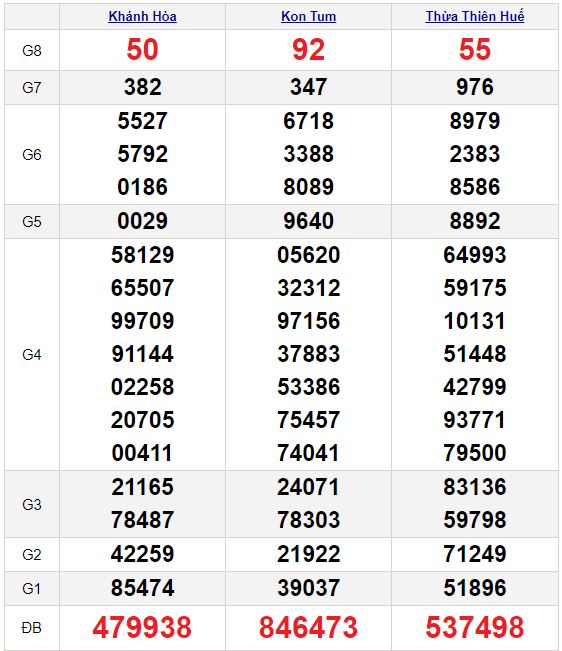 | | Khánh Hòa | Kon Tum | Thừa Thiên Huế |
|---|---|---|---|
| G8 | 50 | 92 | 55 |
| G7 | 382 | 347 | 976 |
| G6 | 5527 5792 0186 | 6718 3388 8089 | 8979 2383 8586 |
| G5 | 0029 | 9640 | 8892 |
| G4 | 58129 65507 99709 91144 02258 20705 00411 | 05620 32312 97156 37883 53386 75457 74041 | 64993 59175 10131 51448 42799 93771 79500 |
| G3 | 21165 78487 | 24071 78303 | 83136 59798 |
| G2 | 42259 | 21922 | 71249 |
| G1 | 85474 | 39037 | 51896 |
| ĐB | 479938 | 846473 | 537498 |